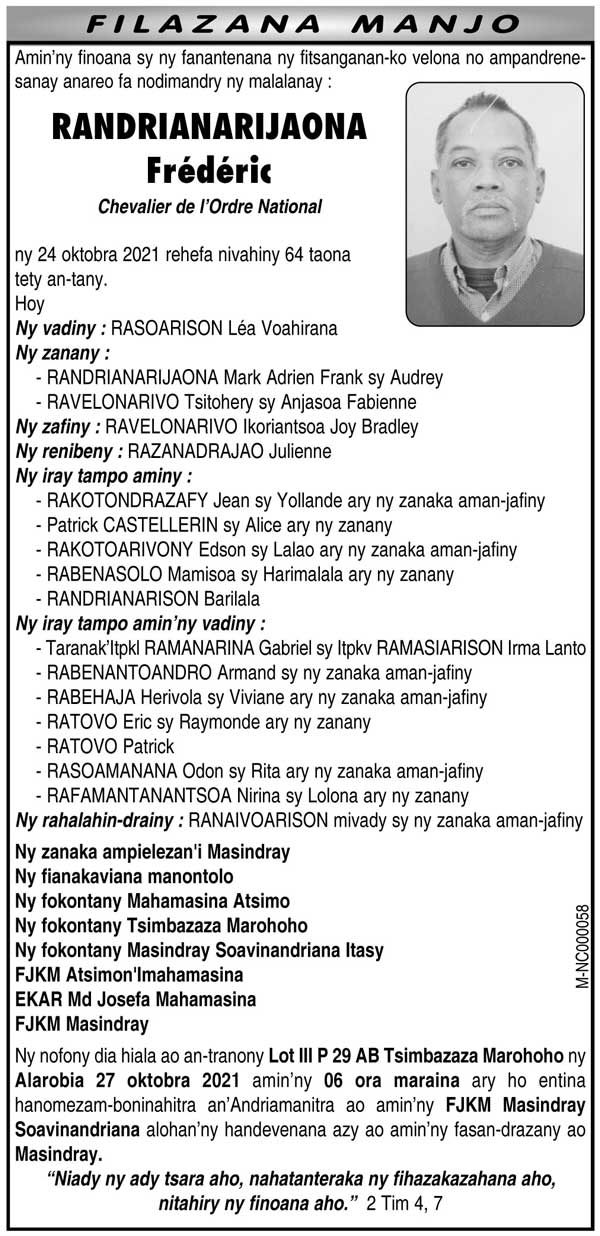 FILAZANA MANJO

Amin'ny finoana sy ny fanantenana ny fitsanganan-ko velona no ampandrenesanay anareo fa nodimandry ny malalanay :

RANDRIANARIJAONA
Frédéric
Chevalier de l'Ordre National

ny 24 oktobra 2021 rehefa nivahiny 64 taona tety an-tany.
Hoy
Ny vadiny : RASOARISON Léa Voahirana
Ny zanany :
- RANDRIANARIJAONA Mark Adrien Frank sy Audrey
- RAVELONARIVO Tsitohery sy Anjasoa Fabienne
Ny zafiny : RAVELONARIVO Ikoriantsoa Joy Bradley
Ny renibeny : RAZANADRAJAO Julienne
Ny iray tampo aminy :
- RAKOTONDRAZAFY Jean sy Yollande ary ny zanaka aman-jafiny
- Patrick CASTELLERIN sy Alice ary ny zanany
- RAKOTOARIVONY Edson sy Lalao ary ny zanaka aman-jafiny
- RABENASOLO Mamisoa sy Harimalala ary ny zanany
- RANDRIANARISON Barilala
Ny iray tampo amin'ny vadiny :
- Taranak'Itpkl RAMANARINA Gabriel sy Itpkv RAMASIARISON Irma Lanto
- RABENANTOANDRO Armand sy ny zanaka aman-jafiny
- RABEHAJA Herivola sy Viviane ary ny zanaka aman-jafiny
- RATOVO Eric sy Raymonde ary ny zanany
- RATOVO Patrick
- RASOAMANANA Odon sy Rita ary ny zanaka aman-jafiny
- RAFAMANTANANTSOA Nirina sy Lolona ary ny zanany
Ny rahalahin-drainy : RANAIVOARISON mivady sy ny zanaka aman-jafiny
Ny zanaka ampielezan'i Masindray
Ny fianakaviana manontolo
Ny fokontany Mahamasina Atsimo
Ny fokontany Tsimbazaza Marohoho
Ny fokontany Masindray Soavinandriana Itasy
FJKM Atsimon'Imahamasina
EKAR Md Josefa Mahamasina
FJKM Masindray

M-NC000058

Ny nofony dia hiala ao an-tranony Lot III P 29 AB Tsimbazaza Marohoho ny Alarobia 27 oktobra 2021 amin'ny 06 ora maraina ary ho entina hanomezam-boninahitra an'Andriamanitra ao amin'ny FJKM Masindray Soavinandriana alohan'ny handevenana azy ao amin'ny fasan-drazany ao Masindray.
"Niady ny ady tsara aho, nahatanteraka ny fihazakazahana aho, nitahiry ny finoana aho." 2 Tim 4, 7